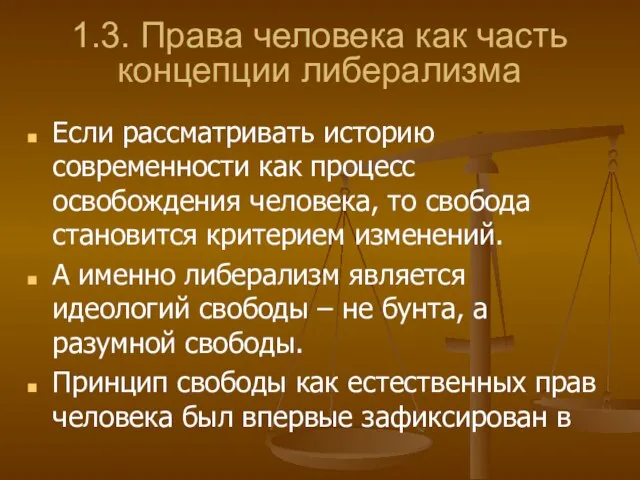 1.3. Права человека как часть концепции либерализма

Если рассматривать историю современности как процесс освобождения человека, то свобода становится критерием изменений.

А именно либерализм является идеологий свободы – не бунта, а разумной свободы.

Принцип свободы как естественных прав человека был впервые зафиксирован в